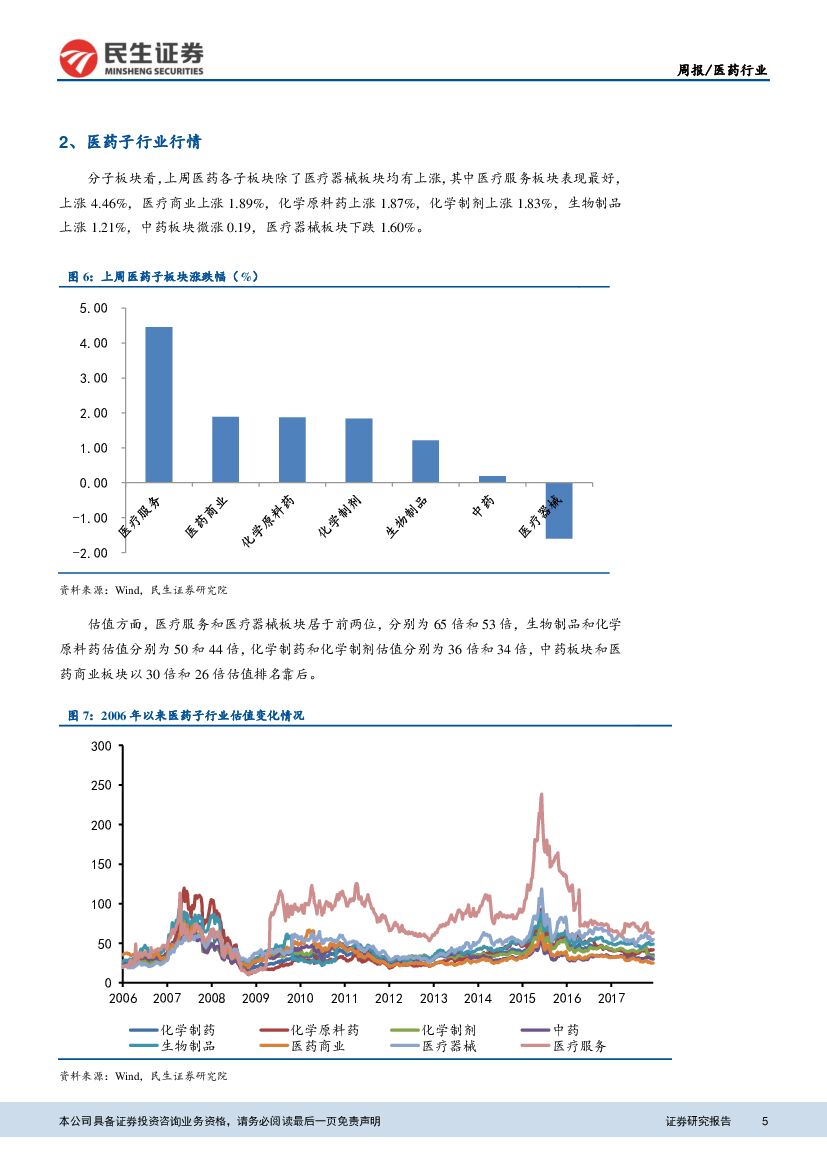 民生证券
MINSHENG SECURITIES

周报/医药行业

2、医药子行业行情

分子板块看，上周医药各子板块除了医疗器械板块均有上涨，其中医疗服务板块表现最好，上涨 4.46%，医药商业上涨 1.89%，化学原料药上涨 1.87%，化学制剂上涨 1.83%，生物制品上涨 1.21%，中药板块微涨 0.19，医疗器械板块下跌 1.60%。

图 6：上周医药子板块涨跌幅（%）

5.00
4.00
3.00
2.00
1.00
0.00
-1.00
-2.00

医疗服务
医药商业
化学原料药
化学制剂
生物制品
中药
医疗器械

资料来源：Wind，民生证券研究院

估值方面，医疗服务和医疗器械板块居于前两位，分别为 65 倍和 53 倍，生物制品和化学原料药估值分别为 50 和 44 倍，化学制药和化学制剂估值分别为 36 倍和 34 倍，中药板块和医药商业板块以 30 倍和 26 倍估值排名靠后。

图 7：2006 年以来医药子行业估值变化情况

300
250
200
150
100
50
0

2006
2007
2008
2009
2010
2011
2012
2013
2014
2015
2016
2017

化学制药
化学原料药
化学制剂
中药
生物制品
医药商业
医疗器械
医疗服务

资料来源：Wind，民生证券研究院

本公司具备证券投资咨询业务资格，请务必阅读最后一页免责声明

证券研究报告

5